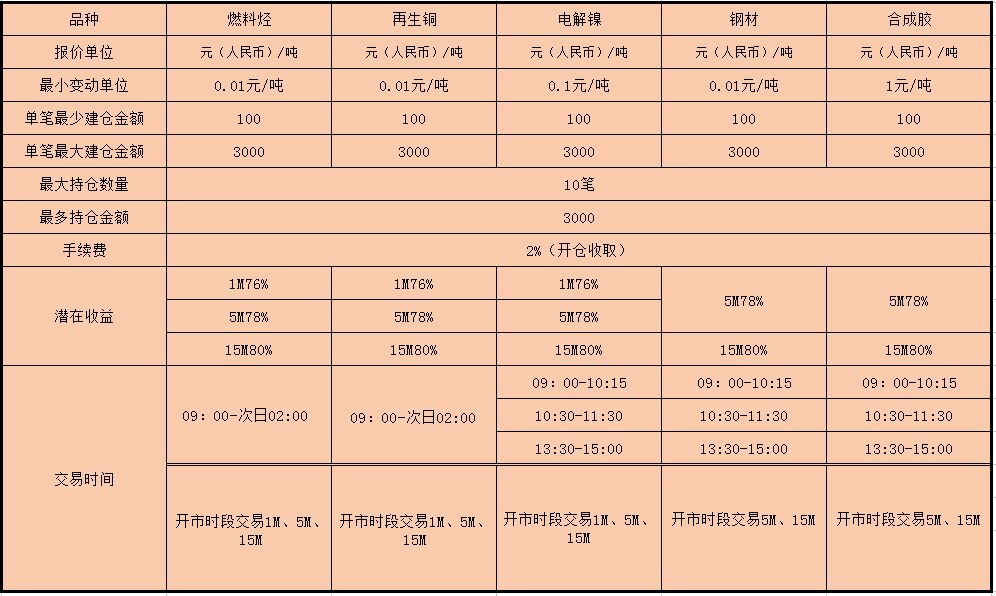 | 品种 | 燃料烃 | 再生铜 | 电解镍 | 钢材 | 合成胶 |
|---|---|---|---|---|---|
| 报价单位 | 元（人民币）/吨 | 元（人民币）/吨 | 元（人民币）/吨 | 元（人民币）/吨 | 元（人民币）/吨 |
| 最小变动单位 | 0.01元/吨 | 0.01元/吨 | 0.1元/吨 | 0.01元/吨 | 1元/吨 |
| 单笔最少建仓金额 | 100 | 100 | 100 | 100 | 100 |
| 单笔最大建仓金额 | 3000 | 3000 | 3000 | 3000 | 3000 |
| 最大持仓数量 | 10笔 | | | | |
| 最多持仓金额 | 3000 | | | | |
| 手续费 | 2%（开仓收取） | | | | |
| 潜在收益 | 1M76% | 1M76% | 1M76% | 5M78% | 5M78% |
| | 5M78% | 5M78% | 5M78% | | |
| | 15M80% | 15M80% | 15M80% | 15M80% | 15M80% |
| 交易时间 | 09：00-次日02:00 | 09：00-次日02:00 | 09：00-10:15 | 09：00-10:15 | 09：00-10:15 |
| | | | 10:30-11:30 | 10:30-11:30 | 10:30-11:30 |
| | | | 13:30-15:00 | 13:30-15:00 | 13:30-15:00 |
| | 开市时段交易1M、5M、15M | 开市时段交易1M、5M、15M | 开市时段交易1M、5M、15M | 开市时段交易5M、15M | 开市时段交易5M、15M |